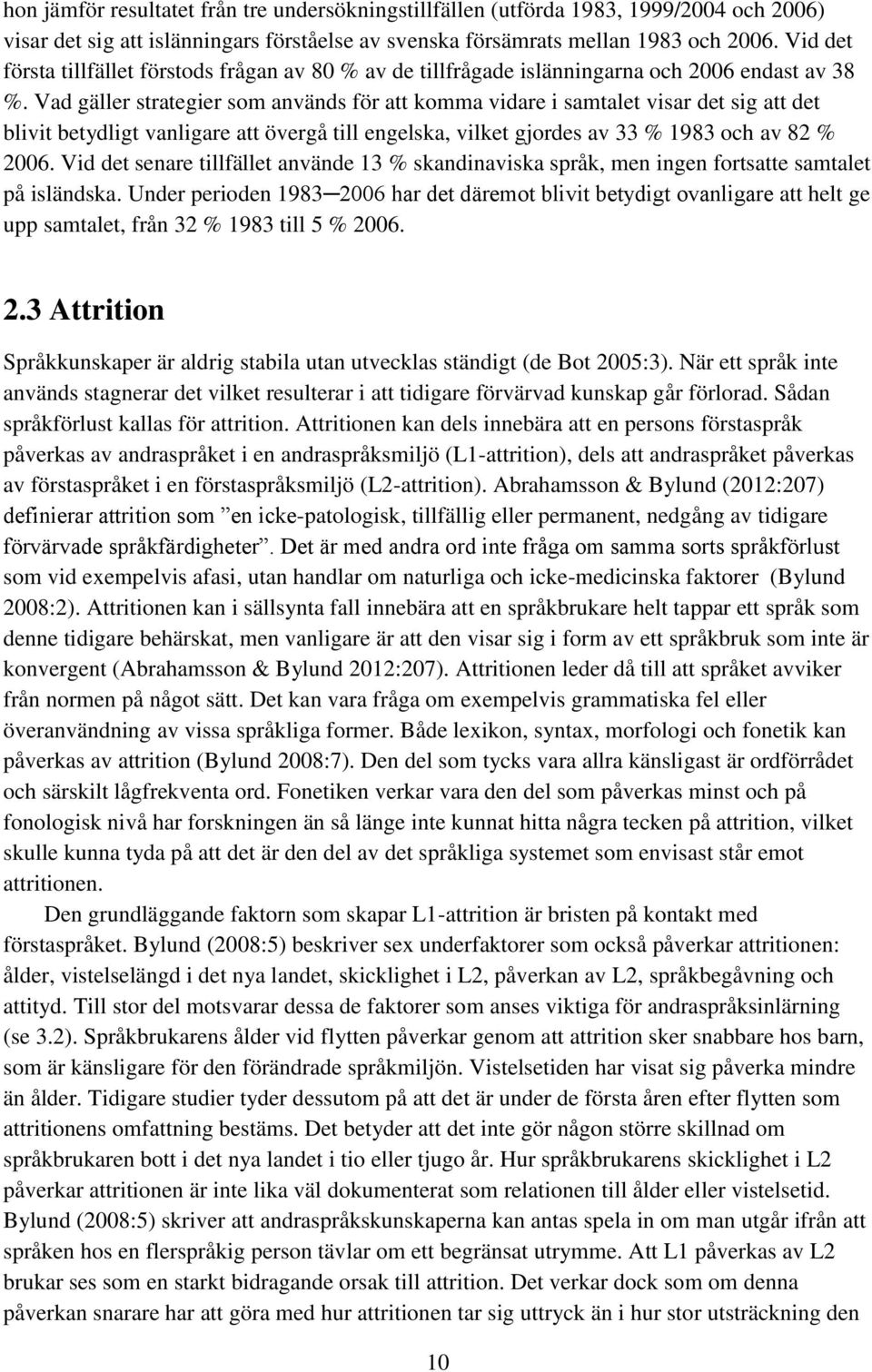 hon jämför resultatet från tre undersökningstillfällen (utförda 1983, 1999/2004 och 2006) visar det sig att islänningars förståelse av svenska försämrats mellan 1983 och 2006. Vid det första tillfället förstods frågan av 80 % av de tillfrågade islänningarna och 2006 endast av 38 %. Vad gäller strategier som används för att komma vidare i samtalet visar det sig att det blivit betydligt vanligare att övergå till engelska, vilket gjordes av 33 % 1983 och av 82 % 2006. Vid det senare tillfället använde 13 % skandinaviska språk, men ingen fortsatte samtalet på isländska. Under perioden 1983─2006 har det däremot blivit betydigt ovanligare att helt ge upp samtalet, från 32 % 1983 till 5 % 2006.

2.3 Attrition

Språkkunskaper är aldrig stabila utan utvecklas ständigt (de Bot 2005:3). När ett språk inte används stagnerar det vilket resulterar i att tidigare förvärvad kunskap går förlorad. Sådan språkförlust kallas för attrition. Attritionen kan dels innebära att en persons förstaspråk påverkas av andraspråket i en andraspråksmiljö (L1-attrition), dels att andraspråket påverkas av förstaspråket i en förstaspråksmiljö (L2-attrition). Abrahamsson & Bylund (2012:207) definierar attrition som ”en icke-patologisk, tillfällig eller permanent, nedgång av tidigare förvärvade språkfärdigheter”. Det är med andra ord inte fråga om samma sorts språkförlust som vid exempelvis afasi, utan handlar om naturliga och icke-medicinska faktorer (Bylund 2008:2). Attritionen kan i sällsynta fall innebära att en språkbrukare helt tappar ett språk som denne tidigare behärskat, men vanligare är att den visar sig i form av ett språkbruk som inte är konvergent (Abrahamsson & Bylund 2012:207). Attritionen leder då till att språket avviker från normen på något sätt. Det kan vara fråga om exempelvis grammatiska fel eller överanvändning av vissa språkliga former. Både lexikon, syntax, morfologi och fonetik kan påverkas av attrition (Bylund 2008:7). Den del som tycks vara allra känsligast är ordförrådet och särskilt lågfrekventa ord. Fonetiken verkar vara den del som påverkas minst och på fonologisk nivå har forskningen än så länge inte kunnat hitta några tecken på attrition, vilket skulle kunna tyda på att det är den del av det språkliga systemet som envisast står emot attritionen.

Den grundläggande faktorn som skapar L1-attrition är bristen på kontakt med förstaspråket. Bylund (2008:5) beskriver sex underfaktorer som också påverkar attritionen: ålder, vistelselängd i det nya landet, skicklighet i L2, påverkan av L2, språkbegåvning och attityd. Till stor del motsvarar dessa de faktorer som anses viktiga för andraspråksinlärning (se 3.2). Språkbrukarens ålder vid flytten påverkar genom att attrition sker snabbare hos barn, som är känsligare för den förändrade språkmiljön. Vistelsetiden har visat sig påverka mindre än ålder. Tidigare studier tyder dessutom på att det är under de första åren efter flytten som attritionens omfattning bestäms. Det betyder att det inte gör någon större skillnad om språkbrukaren bott i det nya landet i tio eller tjugo år. Hur språkbrukarens skicklighet i L2 påverkar attritionen är inte lika väl dokumenterat som relationen till ålder eller vistelsetid. Bylund (2008:5) skriver att andraspråkskunskaperna kan antas spela in om man utgår ifrån att språken hos en flerspråkig person tävlar om ett begränsat utrymme. Att L1 påverkas av L2 brukar ses som en starkt bidragande orsak till attrition. Det verkar dock som om denna påverkan snarare har att göra med hur attritionen tar sig uttryck än i hur stor utsträckning den

10